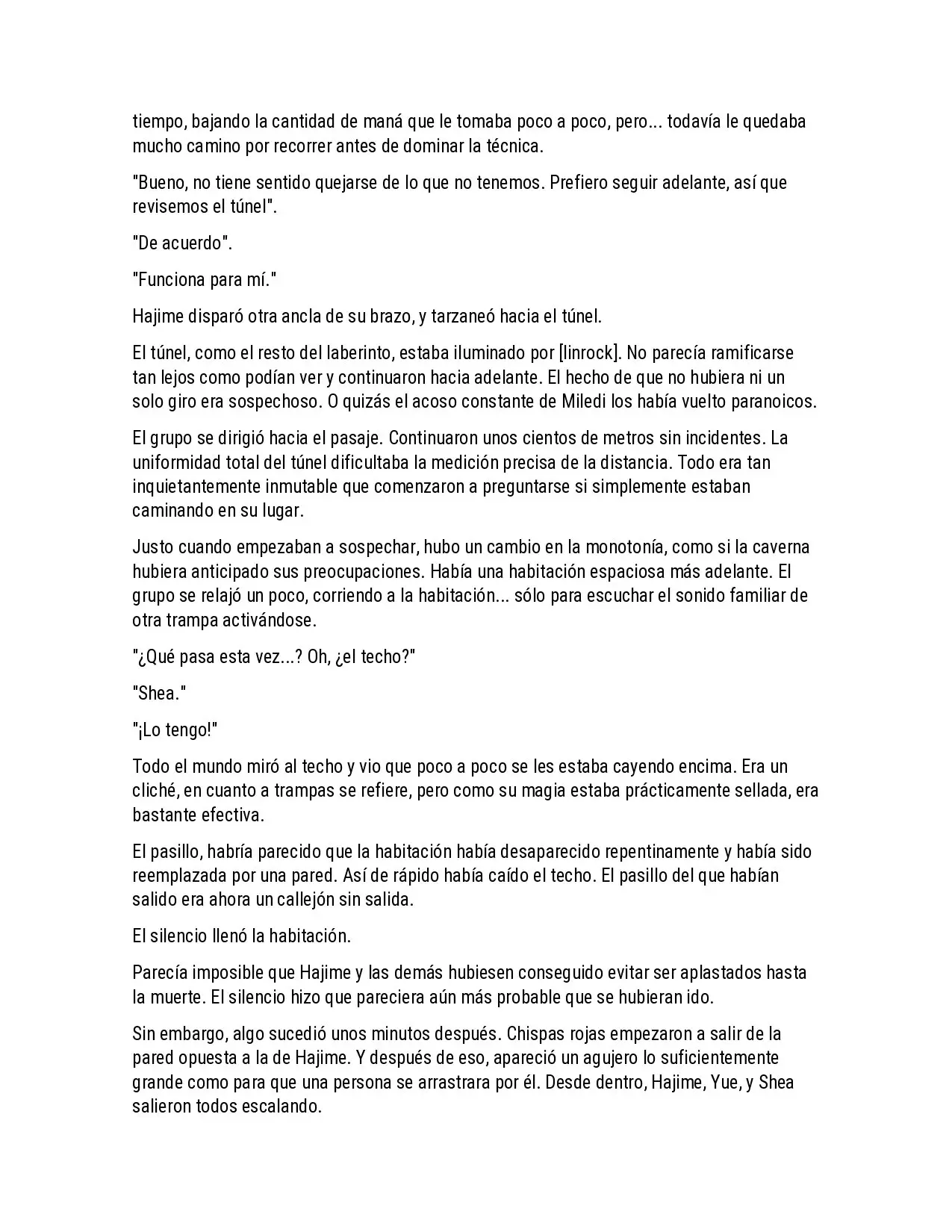 tiempo, bajando la cantidad de maná que le tomaba poco a poco, pero... todavía le quedaba mucho camino por recorrer antes de dominar la técnica.

"Bueno, no tiene sentido quejarse de lo que no tenemos. Prefiero seguir adelante, así que revisemos el túnel".

"De acuerdo".

"Funciona para mí."

Hajime disparó otra ancla de su brazo, y tarzaneó hacia el túnel.

El túnel, como el resto del laberinto, estaba iluminado por [linrock]. No parecía ramificarse tan lejos como podían ver y continuaron hacia adelante. El hecho de que no hubiera ni un solo giro era sospechoso. O quizás el acoso constante de Miledi los había vuelto paranoicos.

El grupo se dirigió hacia el pasaje. Continuaron unos cientos de metros sin incidentes. La uniformidad total del túnel dificultaba la medición precisa de la distancia. Todo era tan inquietantemente inmutable que comenzaron a preguntarse si simplemente estaban caminando en su lugar.

Justo cuando empezaban a sospechar, hubo un cambio en la monotonía, como si la caverna hubiera anticipado sus preocupaciones. Había una habitación espaciosa más adelante. El grupo se relajó un poco, corriendo a la habitación... sólo para escuchar el sonido familiar de otra trampa activándose.

"¿Qué pasa esta vez...? Oh, ¿el techo?"

"Shea."

"¡Lo tengo!"

Todo el mundo miró al techo y vio que poco a poco se les estaba cayendo encima. Era un cliché, en cuanto a trampas se refiere, pero como su magia estaba prácticamente sellada, era bastante efectiva.

El pasillo, habría parecido que la habitación había desaparecido repentinamente y había sido reemplazada por una pared. Así de rápido había caído el techo. El pasillo del que habían salido era ahora un callejón sin salida.

El silencio llenó la habitación.

Parecía imposible que Hajime y las demás hubiesen conseguido evitar ser aplastados hasta la muerte. El silencio hizo que pareciera aún más probable que se hubieran ido.

Sin embargo, algo sucedió unos minutos después. Chispas rojas empezaron a salir de la pared opuesta a la de Hajime. Y después de eso, apareció un agujero lo suficientemente grande como para que una persona se arrastrara por él. Desde dentro, Hajime, Yue, y Shea salieron todos escalando.